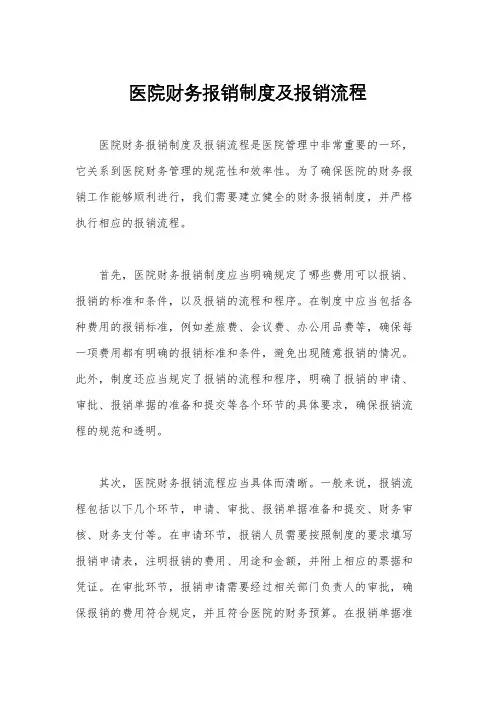 医院财务报销制度及报销流程

医院财务报销制度及报销流程是医院管理中非常重要的一环，它关系到医院财务管理的规范性和效率性。为了确保医院的财务报销工作能够顺利进行，我们需要建立健全的财务报销制度，并严格执行相应的报销流程。

首先，医院财务报销制度应当明确规定了哪些费用可以报销、报销的标准和条件，以及报销的流程和程序。在制度中应当包括各种费用的报销标准，例如差旅费、会议费、办公用品费等，确保每一项费用都有明确的报销标准和条件，避免出现随意报销的情况。此外，制度还应当规定了报销的流程和程序，明确了报销的申请、审批、报销单据的准备和提交等各个环节的具体要求，确保报销流程的规范和透明。

其次，医院财务报销流程应当具体而清晰。一般来说，报销流程包括以下几个环节，申请、审批、报销单据准备和提交、财务审核、财务支付等。在申请环节，报销人员需要按照制度的要求填写报销申请表，注明报销的费用、用途和金额，并附上相应的票据和凭证。在审批环节，报销申请需要经过相关部门负责人的审批，确保报销的费用符合规定，并且符合医院的财务预算。在报销单据准